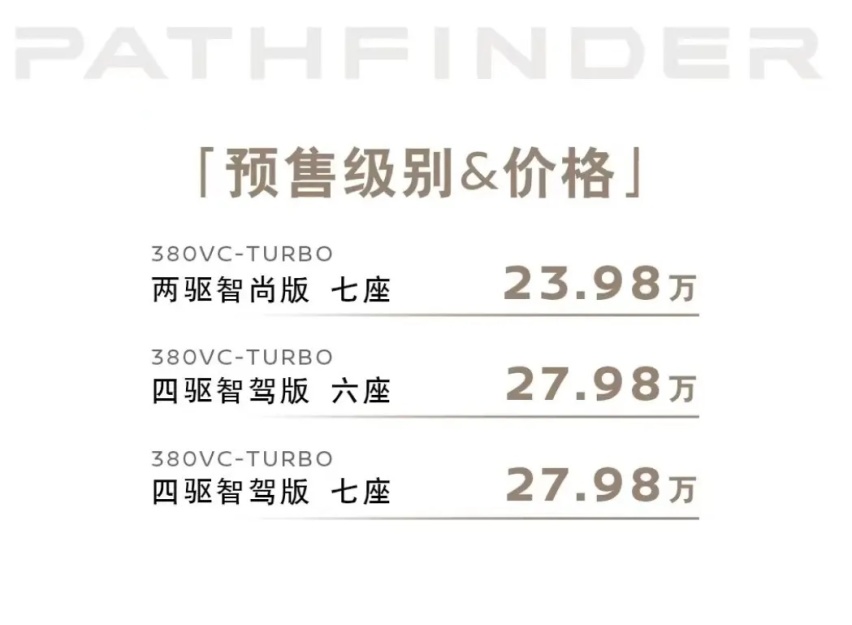 PATHFINDER

「预售级别&价格」

380VC-TURBO
两驱智尚版 七座 23.98万

380VC-TURBO
四驱智驾版 六座 27.98万

380VC-TURBO
四驱智驾版 七座 27.98万